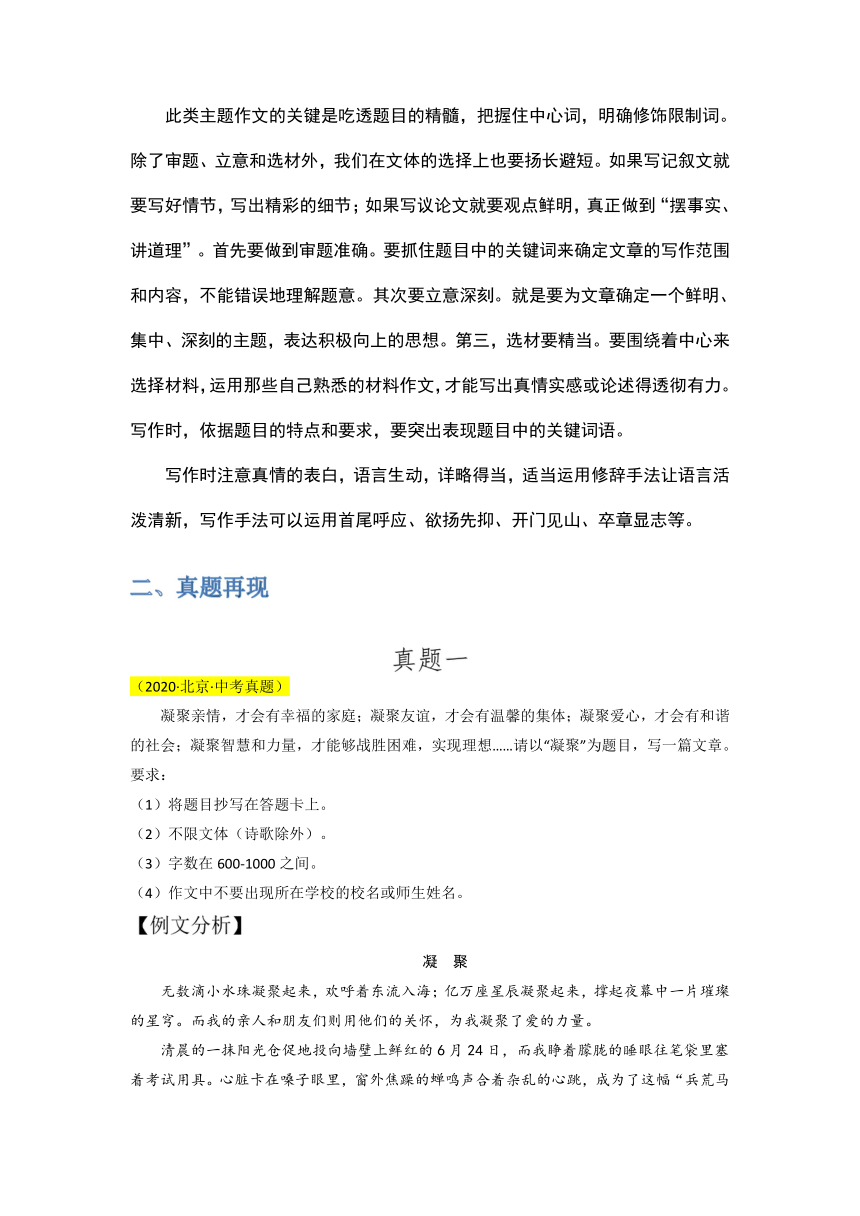 此类主题作文的关键是吃透题目的精髓，把握住中心词，明确修饰限制词。除了审题、立意和选材外，我们在文体的选择上也要扬长避短。如果写记叙文就要写好情节，写出精彩的细节；如果写议论文就要观点鲜明，真正做到“摆事实、讲道理”。首先要做到审题准确。要抓住题目中的关键词来确定文章的写作范围和内容，不能错误地理解题意。其次要立意深刻。就是要为文章确定一个鲜明、集中、深刻的主题，表达积极向上的思想。第三，选材要精当。要围绕着中心来选择材料，运用那些自己熟悉的材料作文，才能写出真情实感或论述得透彻有力。写作时，依据题目的特点和要求，要突出表现题目中的关键词语。

写作时注意真情的表白，语言生动，详略得当，适当运用修辞手法让语言活泼清新，写作手法可以运用首尾呼应、欲扬先抑、开门见山、卒章显志等。

二、真题再现

真题一

（2020·北京·中考真题）

凝聚亲情，才会有幸福的家庭；凝聚友谊，才会有温馨的集体；凝聚爱心，才会有和谐的社会；凝聚智慧和力量，才能够战胜困难，实现理想......请以“凝聚”为题目，写一篇文章。

要求：

（1）将题目抄写在答题卡上。

（2）不限文体（诗歌除外）。

（3）字数在 600-1000 之间。

（4）作文中不要出现所在学校的校名或师生姓名。

【例文分析】

凝　聚

无数滴小水珠凝聚起来，欢呼着东流入海；亿万座星辰凝聚起来，撑起夜幕中一片璀璨的星穹。而我的亲人和朋友们则用他们的关怀，为我凝聚了爱的力量。

清晨的一抹阳光仓促地投向墙壁上鲜红的 6 月 24 日，而我睁着朦胧的睡眼往笔袋里塞着考试用具。心脏卡在嗓子眼里，窗外焦躁的蝉鸣声合着杂乱的心跳，成为了这幅“兵荒马